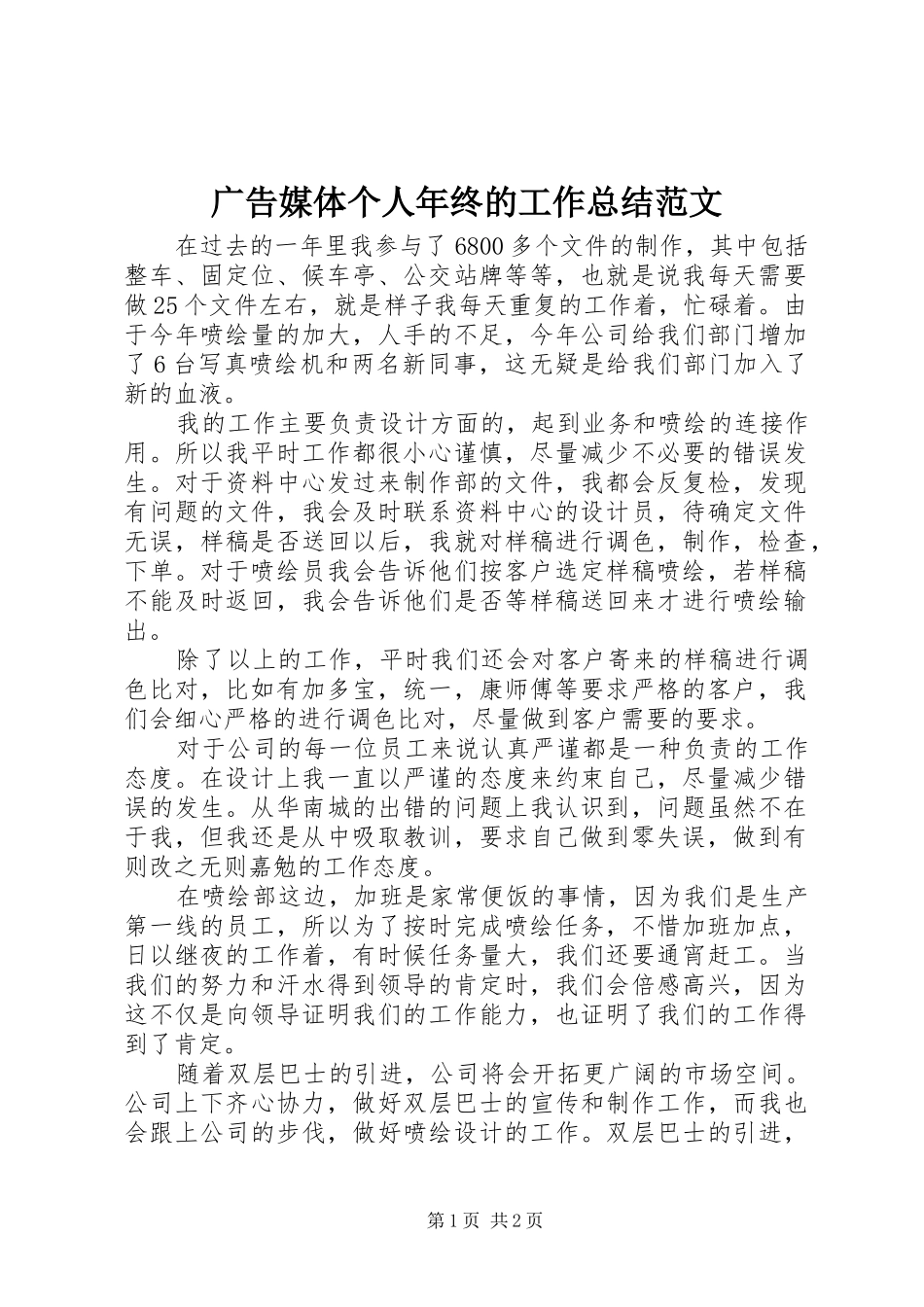 广告媒体个人年终的工作总结范文

在过去的一年里我参与了6800多个文件的制作，其中包括整车、固定位、候车亭、公交站牌等等，也就是说我每天需要做25个文件左右，就是样子我每天重复的工作着，忙碌着。由于今年喷绘量的加大，人手的不足，今年公司给我们部门增加了6台写真喷绘机和两名新同事，这无疑是给我们部门加入了新的血液。

我的工作主要负责设计方面的，起到业务和喷绘的连接作用。所以我平时工作都很小心谨慎，尽量减少不必要的错误发生。对于资料中心发过来制作部的文件，我都会反复检，发现有问题的文件，我会及时联系资料中心的设计员，待确定文件无误，样稿是否送回以后，我就对样稿进行调色，制作，检查，下单。对于喷绘员我会告诉他们按客户选定样稿喷绘，若样稿不能及时返回，我会告诉他们是否等样稿送回来才进行喷绘输出。

除了以上的工作，平时我们还会对客户寄来的样稿进行调色比对，比如有加多宝，统一，康师傅等要求严格的客户，我们会细心严格的进行调色比对，尽量做到客户需要的要求。

对于公司的每一位员工来说认真严谨都是一种负责的工作态度。在设计上我一直以严谨的态度来约束自己，尽量减少错误的发生。从华南城的出错的问题上我认识到，问题虽然不在于我，但我还是从中吸取教训，要求自己做到零失误，做到有则改之无则嘉勉的工作态度。

在喷绘部这边，加班是家常便饭的事情，因为我们是生产第一线的员工，所以为了按时完成喷绘任务，不惜加班加点，日以继夜的工作着，有时候任务量大，我们还要通宵赶工。当我们的努力和汗水得到领导的肯定时，我们会倍感高兴，因为这不仅是向领导证明我们的工作能力，也证明了我们的工作得到了肯定。

随着双层巴士的引进，公司将会开拓更广阔的市场空间。公司上下齐心协力，做好双层巴士的宣传和制作工作，而我也会跟上公司的步伐，做好喷绘设计的工作。双层巴士的引进，

第1页 共2页